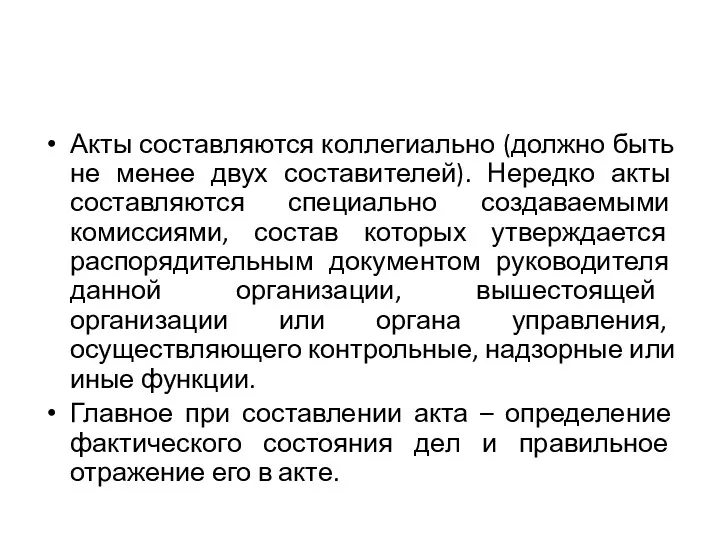 • Акты составляются коллегиально (должно быть не менее двух составителей). Нередко акты составляются специально создаваемыми комиссиями, состав которых утверждается распорядительным документом руководителя данной организации, вышестоящей организации или органа управления, осуществляющего контрольные, надзорные или иные функции.

• Главное при составлении акта – определение фактического состояния дел и правильное отражение его в акте.